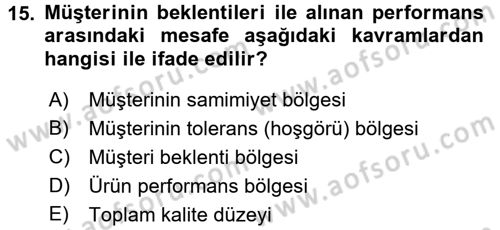 15. Müşterinin beklentileri ile alınan performans arasındaki mesafe aşağıdaki kavramlardan hangisi ile ifade edilir?

A) Müşterinin samimiyet bölgesi
B) Müşterinin tolerans (hoşgörü) bölgesi
C) Müşteri beklenti bölgesi
D) Ürün performans bölgesi
E) Toplam kalite düzeyi

www.aofsoru.com
www.aofsoru.com
www.aofsoru.com
www.aofsoru.com